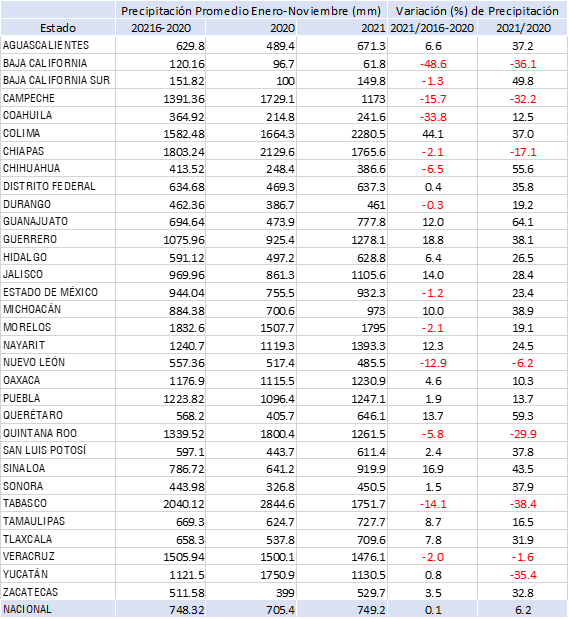 | | Precipitación Promedio Enero-Noviembre (mm) | | | Variación (%) de Precipitación | |
|---|---|---|---|---|---|
| Estado | 20216-2020 | 2020 | 2021 | 2021/2016-2020 | 2021/2020 |
| AGUASCALIENTES | 629.8 | 489.4 | 671.3 | 6.6 | 37.2 |
| BAJA CALIFORNIA | 120.16 | 96.7 | 61.8 | -48.6 | -36.1 |
| BAJA CALIFORNIA SUR | 151.82 | 100 | 149.8 | -1.3 | 49.8 |
| CAMPECHE | 1391.36 | 1729.1 | 1173 | -15.7 | -32.2 |
| COAHUILA | 364.92 | 214.8 | 241.6 | -33.8 | 12.5 |
| COLIMA | 1582.48 | 1664.3 | 2280.5 | 44.1 | 37.0 |
| CHIAPAS | 1803.24 | 2129.6 | 1765.6 | -2.1 | -17.1 |
| CHIHUAHUA | 413.52 | 248.4 | 386.6 | -6.5 | 55.6 |
| DISTRITO FEDERAL | 634.68 | 469.3 | 637.3 | 0.4 | 35.8 |
| DURANGO | 462.36 | 386.7 | 461 | -0.3 | 19.2 |
| GUANAJUATO | 694.64 | 473.9 | 777.8 | 12.0 | 64.1 |
| GUERRERO | 1075.96 | 925.4 | 1278.1 | 18.8 | 38.1 |
| HIDALGO | 591.12 | 497.2 | 628.8 | 6.4 | 26.5 |
| JALISCO | 969.96 | 861.3 | 1105.6 | 14.0 | 28.4 |
| ESTADO DE MÉXICO | 944.04 | 755.5 | 932.3 | -1.2 | 23.4 |
| MICHOACÁN | 884.38 | 700.6 | 973 | 10.0 | 38.9 |
| MORELOS | 1832.6 | 1507.7 | 1795 | -2.1 | 19.1 |
| NAYARIT | 1240.7 | 1119.3 | 1393.3 | 12.3 | 24.5 |
| NUEVO LEÓN | 557.36 | 517.4 | 485.5 | -12.9 | -6.2 |
| OAXACA | 1176.9 | 1115.5 | 1230.9 | 4.6 | 10.3 |
| PUEBLA | 1223.82 | 1096.4 | 1247.1 | 1.9 | 13.7 |
| QUERÉTARO | 568.2 | 405.7 | 646.1 | 13.7 | 59.3 |
| QUINTANA ROO | 1339.52 | 1800.4 | 1261.5 | -5.8 | -29.9 |
| SAN LUIS POTOSÍ | 597.1 | 443.7 | 611.4 | 2.4 | 37.8 |
| SINALOA | 786.72 | 641.2 | 919.9 | 16.9 | 43.5 |
| SONORA | 443.98 | 326.8 | 450.5 | 1.5 | 37.9 |
| TABASCO | 2040.12 | 2844.6 | 1751.7 | -14.1 | -38.4 |
| TAMAULIPAS | 669.3 | 624.7 | 727.7 | 8.7 | 16.5 |
| TLAXCALA | 658.3 | 537.8 | 709.6 | 7.8 | 31.9 |
| VERACRUZ | 1505.94 | 1500.1 | 1476.1 | -2.0 | -1.6 |
| YUCATÁN | 1121.5 | 1750.9 | 1130.5 | 0.8 | -35.4 |
| ZACATECAS | 511.58 | 399 | 529.7 | 3.5 | 32.8 |
| NACIONAL | 748.32 | 705.4 | 749.2 | 0.1 | 6.2 |